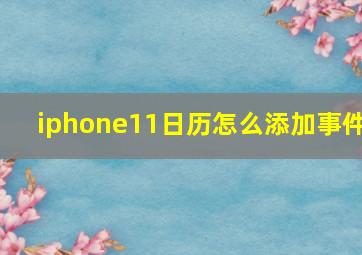 iphone11日历怎么添加事件